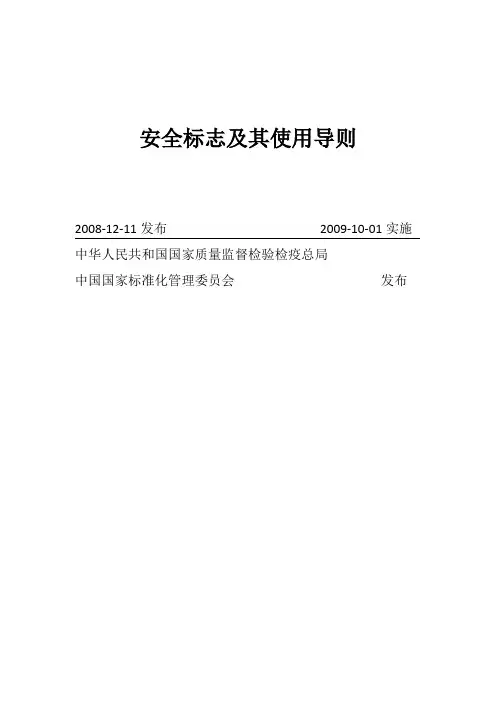 安全标志及其使用导则

2008-12-11发布 2009-10-01实施

中华人民共和国国家质量监督检验检疫总局
中国国家标准化管理委员会 发布